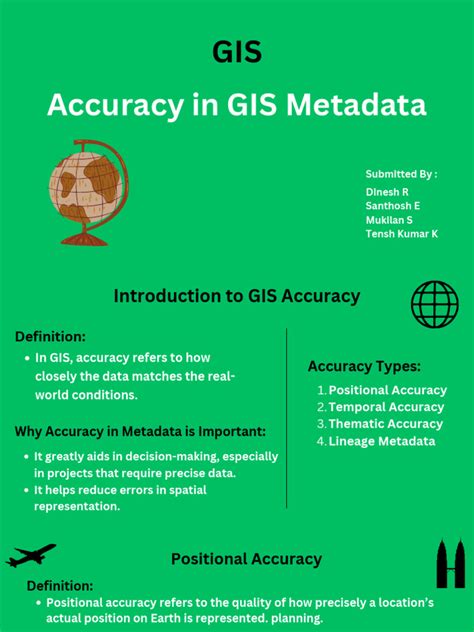 GIS

Accuracy in GIS Metadata

Submitted By :
Dinesh R
Santhosh E
Mukilan S
Tensh Kumar K

Introduction to GIS Accuracy

Definition:
• In GIS, accuracy refers to how closely the data matches the real-world conditions.

Why Accuracy in Metadata is Important:
• It greatly aids in decision-making, especially in projects that require precise data.
• It helps reduce errors in spatial representation.

Accuracy Types:
1. Positional Accuracy
2. Temporal Accuracy
3. Thematic Accuracy
4. Lineage Metadata

Positional Accuracy

Definition:
• Positional accuracy refers to the quality of how precisely a location's actual position on Earth is represented. planning.